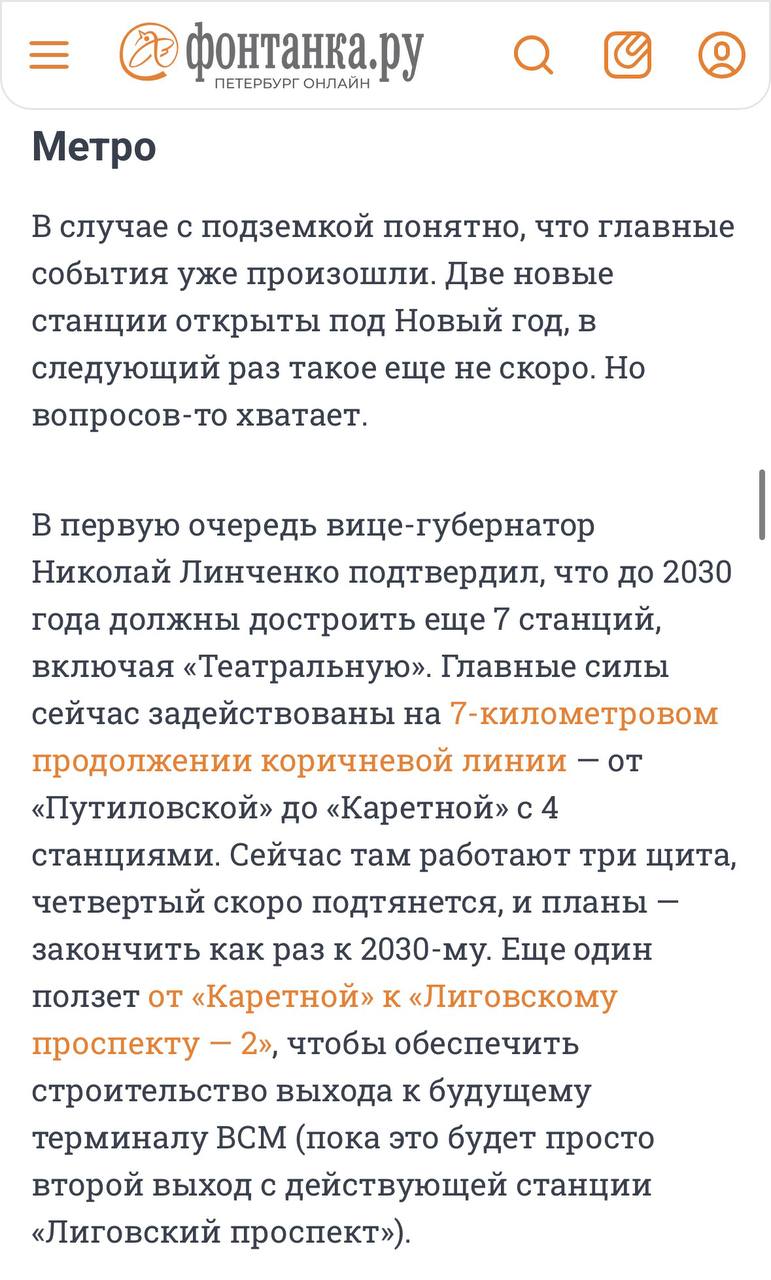 фонтанка.ру
ПЕТЕРБУРГ ОНЛАЙН

Метро

В случае с подземкой понятно, что главные события уже произошли. Две новые станции открыты под Новый год, в следующий раз такое еще не скоро. Но вопросов-то хватает.

В первую очередь вице-губернатор Николай Линченко подтвердил, что до 2030 года должны достроить еще 7 станций, включая «Театральную». Главные силы сейчас задействованы на 7-километровом продолжении коричневой линии — от «Путиловской» до «Каретной» с 4 станциями. Сейчас там работают три щита, четвертый скоро подтянется, и планы — закончить как раз к 2030-му. Еще один ползет от «Каретной» к «Лиговскому проспекту — 2», чтобы обеспечить строительство выхода к будущему терминалу ВСМ (пока это будет просто второй выход с действующей станции «Лиговский проспект»).